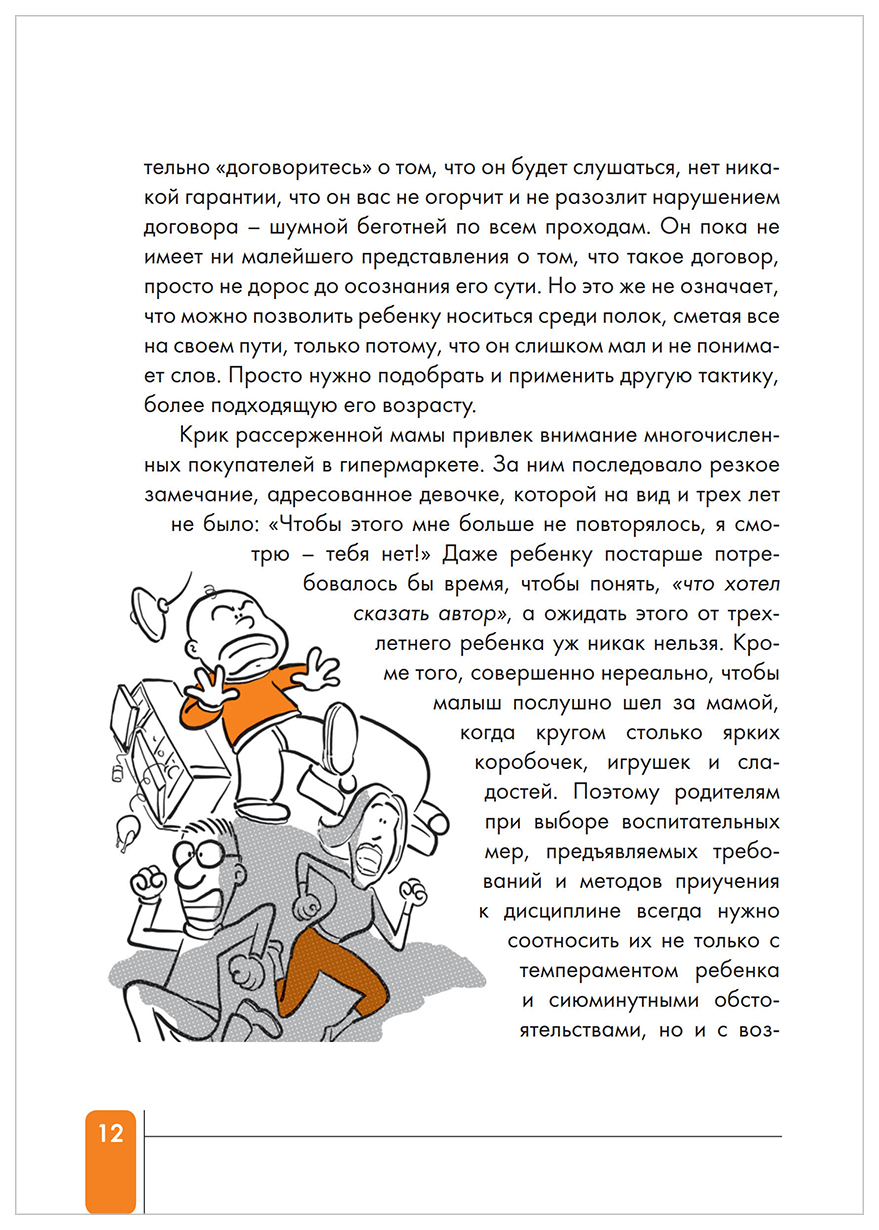 тельно «договоритесь» о том, что он будет слушаться, нет никакой гарантии, что он вас не огорчит и не разозлит нарушением договора – шумной беготней по всем проходам. Он пока не имеет ни малейшего представления о том, что такое договор, просто не дорос до осознания его сути. Но это же не означает, что можно позволить ребенку носиться среди полок, сметая все на своем пути, только потому, что он слишком мал и не понимает слов. Просто нужно подобрать и применить другую тактику, более подходящую его возрасту.

Крик рассерженной мамы привлек внимание многочисленных покупателей в гипермаркете. За ним последовало резкое замечание, адресованное девочке, которой на вид и трех лет не было: «Чтобы этого мне больше не повторялось, я смотрю – тебя нет!» Даже ребенку постарше потребовалось бы время, чтобы понять, «что хотел сказать автор», а ожидать этого от трехлетнего ребенка уж никак нельзя. Кроме того, совершенно нереально, чтобы малыш послушно шел за мамой, когда кругом столько ярких коробочек, игрушек и сладостей. Поэтому родителям при выборе воспитательных мер, предъявляемых требований и методов приучения к дисциплине всегда нужно соотносить их не только с темпераментом ребенка и сиюминутными обстоятельствами, но и с воз-

12